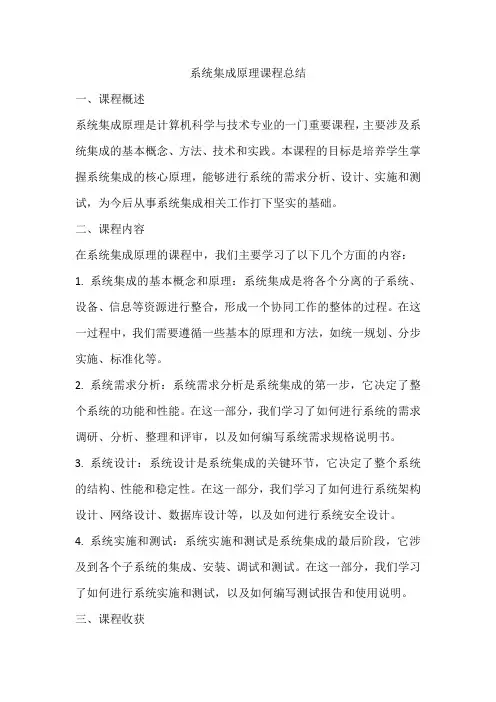 系统集成原理课程总结

一、课程概述

系统集成原理是计算机科学与技术专业的一门重要课程，主要涉及系统集成的基本概念、方法、技术和实践。本课程的目标是培养学生掌握系统集成的核心原理，能够进行系统的需求分析、设计、实施和测试，为今后从事系统集成相关工作打下坚实的基础。

二、课程内容

在系统集成原理的课程中，我们主要学习了以下几个方面的内容：

1. 系统集成的基本概念和原理：系统集成是将各个分离的子系统、设备、信息等资源进行整合，形成一个协同工作的整体的过程。在这一过程中，我们需要遵循一些基本的原理和方法，如统一规划、分步实施、标准化等。

2. 系统需求分析：系统需求分析是系统集成的第一步，它决定了整个系统的功能和性能。在这一部分，我们学习了如何进行系统的需求调研、分析、整理和评审，以及如何编写系统需求规格说明书。

3. 系统设计：系统设计是系统集成的关键环节，它决定了整个系统的结构、性能和稳定性。在这一部分，我们学习了如何进行系统架构设计、网络设计、数据库设计等，以及如何进行系统安全设计。

4. 系统实施和测试：系统实施和测试是系统集成的最后阶段，它涉及到各个子系统的集成、安装、调试和测试。在这一部分，我们学习了如何进行系统实施和测试，以及如何编写测试报告和使用说明。

三、课程收获